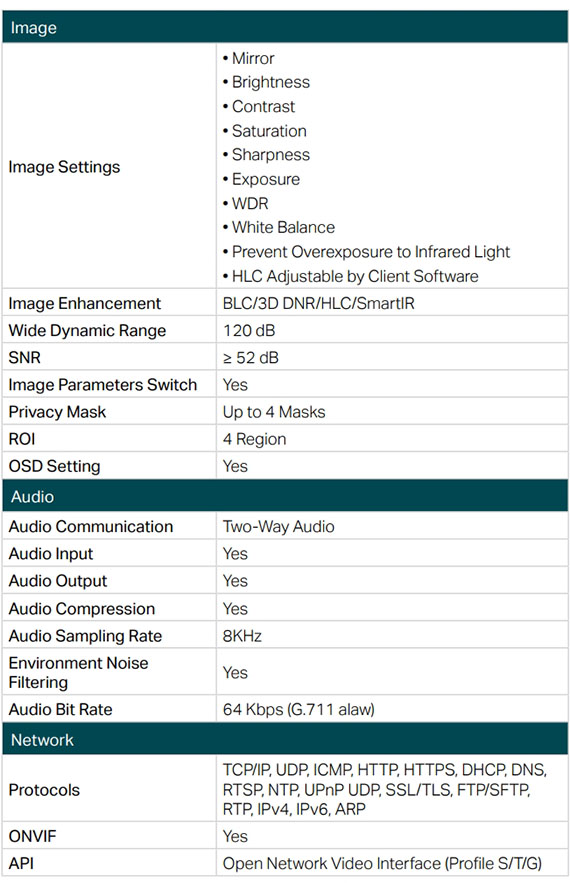 | Image | |
|---|---|
| Image Settings | • Mirror • Brightness • Contrast • Saturation • Sharpness • Exposure • WDR • White Balance • Prevent Overexposure to Infrared Light • HLC Adjustable by Client Software |
| Image Enhancement | BLC/3D DNR/HLC/SmartIR |
| Wide Dynamic Range | 120 dB |
| SNR | ≥ 52 dB |
| Image Parameters Switch | Yes |
| Privacy Mask | Up to 4 Masks |
| ROI | 4 Region |
| OSD Setting | Yes |
| Audio | |
| Audio Communication | Two-Way Audio |
| Audio Input | Yes |
| Audio Output | Yes |
| Audio Compression | Yes |
| Audio Sampling Rate | 8KHz |
| Environment Noise Filtering | Yes |
| Audio Bit Rate | 64 Kbps (G.711 alaw) |
| Network | |
| Protocols | TCP/IP, UDP, ICMP, HTTP, HTTPS, DHCP, DNS, RTSP, NTP, UPnP UDP, SSL/TLS, FTP/SFTP, RTP, IPv4, IPv6, ARP |
| ONVIF | Yes |
| API | Open Network Video Interface (Profile S/T/G) |